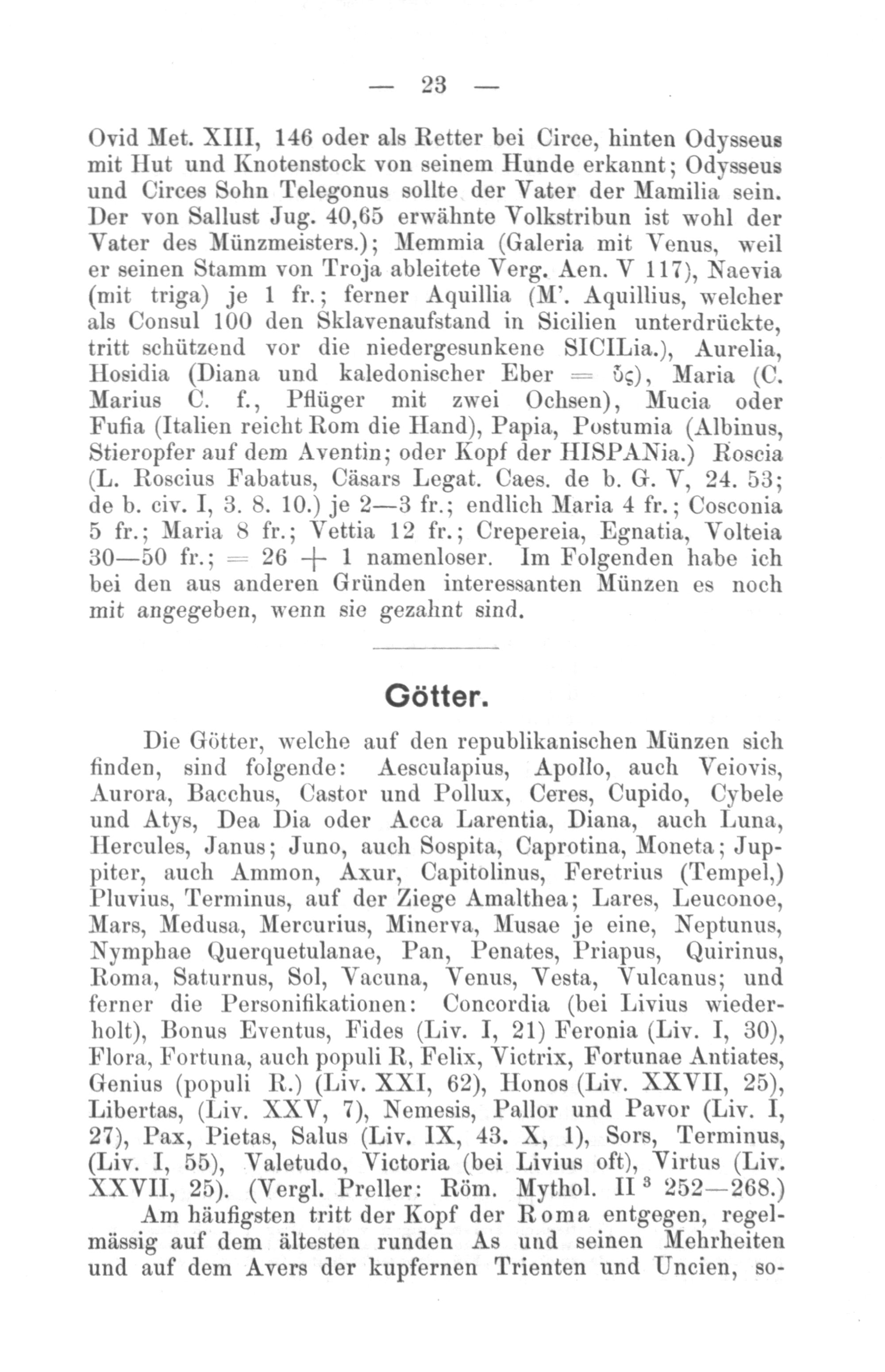 — 23 —

Ovid Met. XIII, 146 oder als Retter bei Circe, hinten Odysseus mit Hut und Knotenstock von seinem Hunde erkannt; Odysseus und Circes Sohn Telegonus sollte der Vater der Mamilia sein. Der von Sallust Jug. 40,65 erwähnte Volkstribun ist wohl der Vater des Münzmeisters.); Memmia (Galeria mit Venus, weil er seinen Stamm von Troja ableitete Verg. Aen. V 117), Naevia (mit triga) je 1 fr.; ferner Aquillia (M'. Aquillius, welcher als Consul 100 den Sklavenaufstand in Sicilien unterdrückte, tritt schützend vor die niedergesunkene SICILia.), Aurelia, Hosidia (Diana und kaledonischer Eber = ὗς), Maria (C. Marius C. f., Pflüger mit zwei Ochsen), Mucia oder Fufia (Italien reicht Rom die Hand), Papia, Postumia (Albinus, Stieropfer auf dem Aventin; oder Kopf der HISPANia.) Roscia (L. Roscius Fabatus, Cäsars Legat. Caes. de b. G. V, 24. 53; de b. civ. I, 3. 8. 10.) je 2—3 fr.; endlich Maria 4 fr.; Cosconia 5 fr.; Maria 8 fr.; Vettia 12 fr.; Crepereia, Egnatia, Volteia 30—50 fr.; = 26 + 1 namenloser. Im Folgenden habe ich bei den aus anderen Gründen interessanten Münzen es noch mit angegeben, wenn sie gezahnt sind.

Götter.

Die Götter, welche auf den republikanischen Münzen sich finden, sind folgende: Aesculapius, Apollo, auch Veiovis, Aurora, Bacchus, Castor und Pollux, Ceres, Cupido, Cybele und Atys, Dea Dia oder Acca Larentia, Diana, auch Luna, Hercules, Janus; Juno, auch Sospita, Caprotina, Moneta; Juppiter, auch Ammon, Axur, Capitolinus, Feretrius (Tempel,) Pluvius, Terminus, auf der Ziege Amalthea; Lares, Leuconoe, Mars, Medusa, Mercurius, Minerva, Musae je eine, Neptunus, Nymphae Querquetulanae, Pan, Penates, Priapus, Quirinus, Roma, Saturnus, Sol, Vacuna, Venus, Vesta, Vulcanus; und ferner die Personifikationen: Concordia (bei Livius wiederholt), Bonus Eventus, Fides (Liv. I, 21) Feronia (Liv. I, 30), Flora, Fortuna, auch populi R, Felix, Victrix, Fortunae Antiates, Genius (populi R.) (Liv. XXI, 62), Honos (Liv. XXVII, 25), Libertas, (Liv. XXV, 7), Nemesis, Pallor und Pavor (Liv. I, 27), Pax, Pietas, Salus (Liv. IX, 43. X, 1), Sors, Terminus, (Liv. I, 55), Valetudo, Victoria (bei Livius oft), Virtus (Liv. XXVII, 25). (Vergl. Preller: Röm. Mythol. II $^3$ 252—268.)

Am häufigsten tritt der Kopf der Roma entgegen, regelmässig auf dem ältesten runden As und seinen Mehrheiten und auf dem Avers der kupfernen Trienten und Uncien, so-